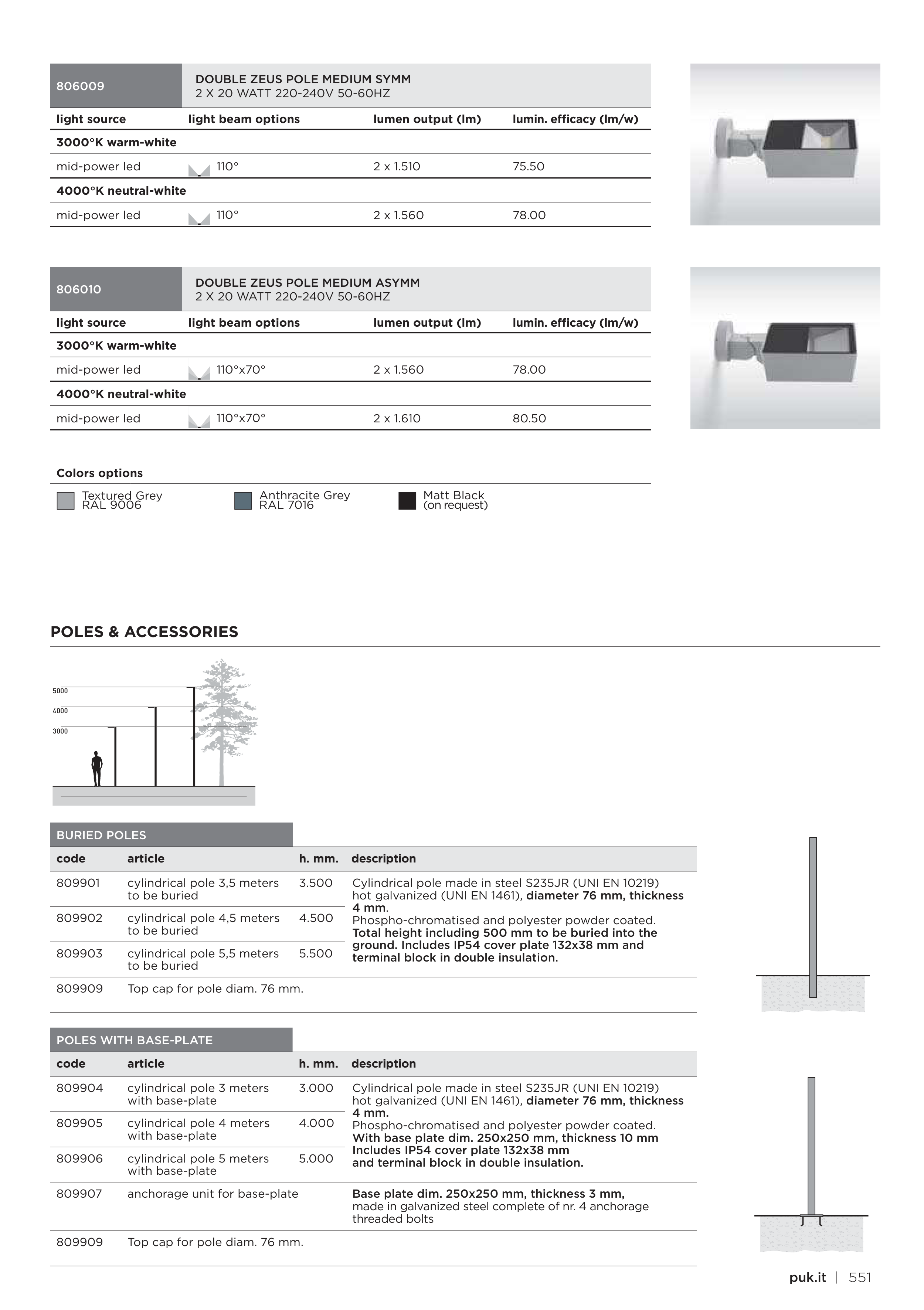 806009

DOUBLE ZEUS POLE MEDIUM SYMM
2 X 20 WATT 220-240V 50-60HZ

| light source | light beam options | lumen output (lm) | lumin. efficacy (lm/w) |
|---|---|---|---|
| 3000°K warm-white | | | |
| mid-power led | 110° | 2 x 1.510 | 75.50 |
| 4000°K neutral-white | | | |
| mid-power led | 110° | 2 x 1.560 | 78.00 |

806010

DOUBLE ZEUS POLE MEDIUM ASYMM
2 X 20 WATT 220-240V 50-60HZ

| light source | light beam options | lumen output (lm) | lumin. efficacy (lm/w) |
|---|---|---|---|
| 3000°K warm-white | | | |
| mid-power led | 110°x70° | 2 x 1.560 | 78.00 |
| 4000°K neutral-white | | | |
| mid-power led | 110°x70° | 2 x 1.610 | 80.50 |

Colors options

Textured Grey RAL 9006

Anthracite Grey RAL 7016

Matt Black (on request)

POLES & ACCESSORIES

5000
4000
3000

BURIED POLES

| code | article | h. mm. | description |
|---|---|---|---|
| 809901 | cylindrical pole 3,5 meters to be buried | 3.500 | Cylindrical pole made in steel S235JR (UNI EN 10219) hot galvanized (UNI EN 1461), diameter 76 mm, thickness 4 mm. Phospho-chromatised and polyester powder coated. Total height including 500 mm to be buried into the ground. Includes IP54 cover plate 132x38 mm and terminal block in double insulation. |
| 809902 | cylindrical pole 4,5 meters to be buried | 4.500 | |
| 809903 | cylindrical pole 5,5 meters to be buried | 5.500 | |
| 809909 | Top cap for pole diam. 76 mm. | | |

POLES WITH BASE-PLATE

| code | article | h. mm. | description |
|---|---|---|---|
| 809904 | cylindrical pole 3 meters with base-plate | 3.000 | Cylindrical pole made in steel S235JR (UNI EN 10219) hot galvanized (UNI EN 1461), diameter 76 mm, thickness 4 mm. Phospho-chromatised and polyester powder coated. With base plate dim. 250x250 mm, thickness 10 mm Includes IP54 cover plate 132x38 mm and terminal block in double insulation. |
| 809905 | cylindrical pole 4 meters with base-plate | 4.000 | |
| 809906 | cylindrical pole 5 meters with base-plate | 5.000 | |
| 809907 | anchorage unit for base-plate | | Base plate dim. 250x250 mm, thickness 3 mm, made in galvanized steel complete of nr. 4 anchorage threaded bolts |
| 809909 | Top cap for pole diam. 76 mm. | | |

puk.it | 551